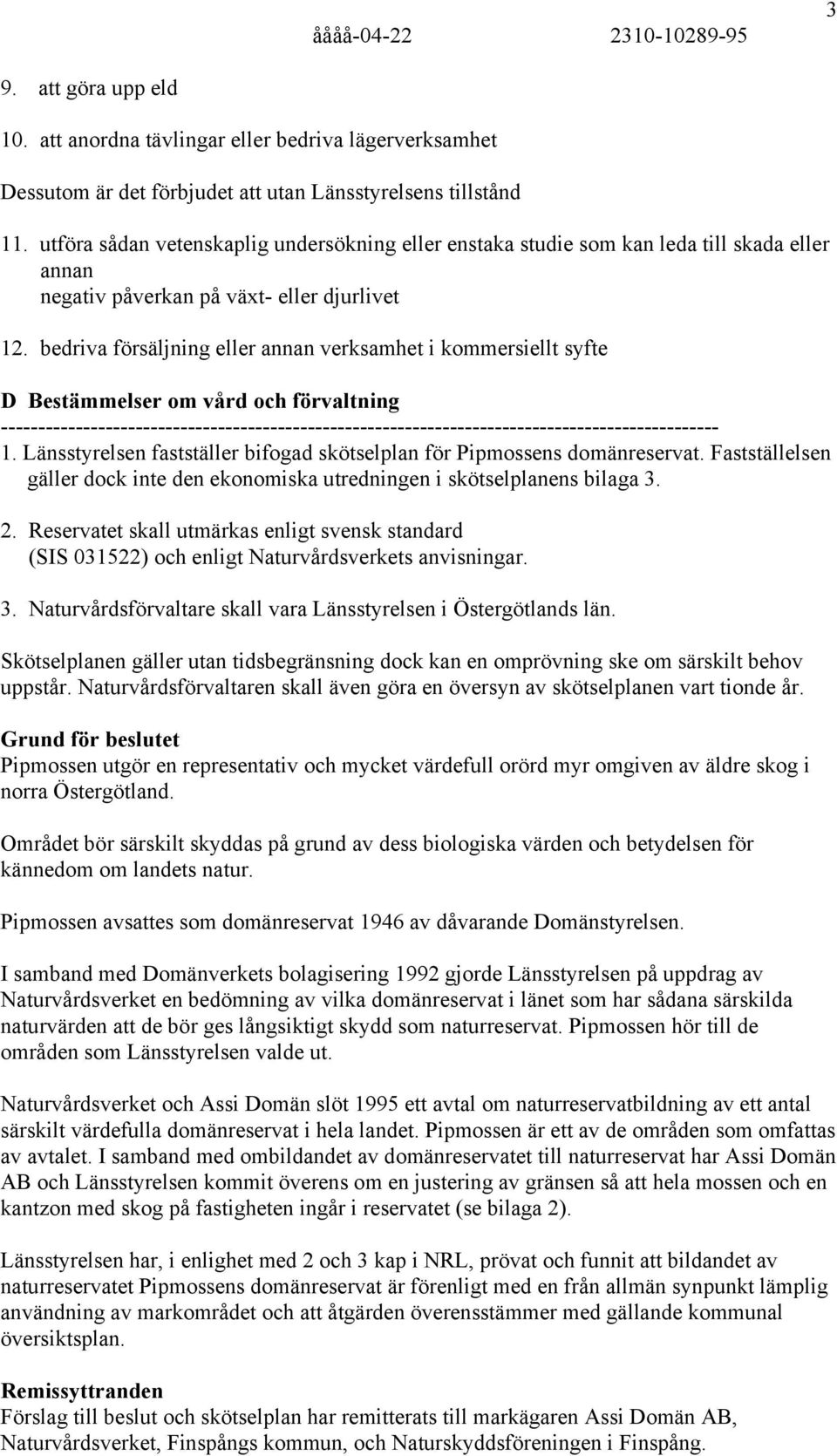 åååå-04-22 2310-10289-95 3

9. att göra upp eld

10. att anordna tävlingar eller bedriva lägerverksamhet

Dessutom är det förbjudet att utan Länsstyrelsens tillstånd

11. utföra sådan vetenskaplig undersökning eller enstaka studie som kan leda till skada eller annan negativ påverkan på växt- eller djurlivet

12. bedriva försäljning eller annan verksamhet i kommersiellt syfte

D Bestämmelser om vård och förvaltning
-----------------------------------------------------------------------------------------------
1. Länsstyrelsen fastställer bifogad skötselplan för Pipmossens domänreservat. Fastställelsen gäller dock inte den ekonomiska utredningen i skötselplanens bilaga 3.

2. Reservatet skall utmärkas enligt svensk standard (SIS 031522) och enligt Naturvårdsverkets anvisningar.

3. Naturvårdsförvaltare skall vara Länsstyrelsen i Östergötlands län.

Skötselplanen gäller utan tidsbegränsning dock kan en omprövning ske om särskilt behov uppstår. Naturvårdsförvaltaren skall även göra en översyn av skötselplanen vart tionde år.

Grund för beslutet
Pipmossen utgör en representativ och mycket värdefull orörd myr omgiven av äldre skog i norra Östergötland.

Området bör särskilt skyddas på grund av dess biologiska värden och betydelsen för kännedom om landets natur.

Pipmossen avsattes som domänreservat 1946 av dåvarande Domänstyrelsen.

I samband med Domänverkets bolagisering 1992 gjorde Länsstyrelsen på uppdrag av Naturvårdsverket en bedömning av vilka domänreservat i länet som har sådana särskilda naturvärden att de bör ges långsiktigt skydd som naturreservat. Pipmossen hör till de områden som Länsstyrelsen valde ut.

Naturvårdsverket och Assi Domän slöt 1995 ett avtal om naturreservatbildning av ett antal särskilt värdefulla domänreservat i hela landet. Pipmossen är ett av de områden som omfattas av avtalet. I samband med ombildandet av domänreservatet till naturreservat har Assi Domän AB och Länsstyrelsen kommit överens om en justering av gränsen så att hela mossen och en kantzon med skog på fastigheten ingår i reservatet (se bilaga 2).

Länsstyrelsen har, i enlighet med 2 och 3 kap i NRL, prövat och funnit att bildandet av naturreservatet Pipmossens domänreservat är förenligt med en från allmän synpunkt lämplig användning av markområdet och att åtgärden överensstämmer med gällande kommunal översiktsplan.

Remissyttranden
Förslag till beslut och skötselplan har remitterats till markägaren Assi Domän AB, Naturvårdsverket, Finspångs kommun, och Naturskyddsföreningen i Finspång.